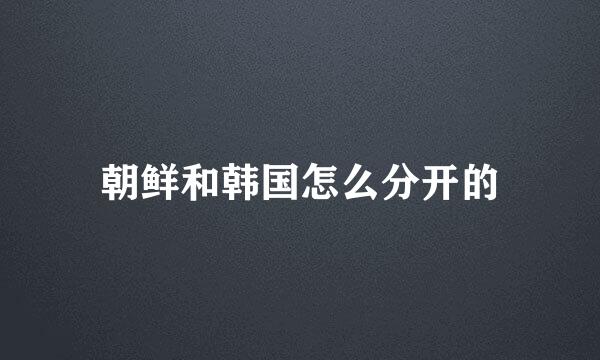 朝鲜和韩国怎么分开的